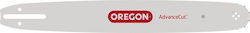 OREGON AdvanceCut